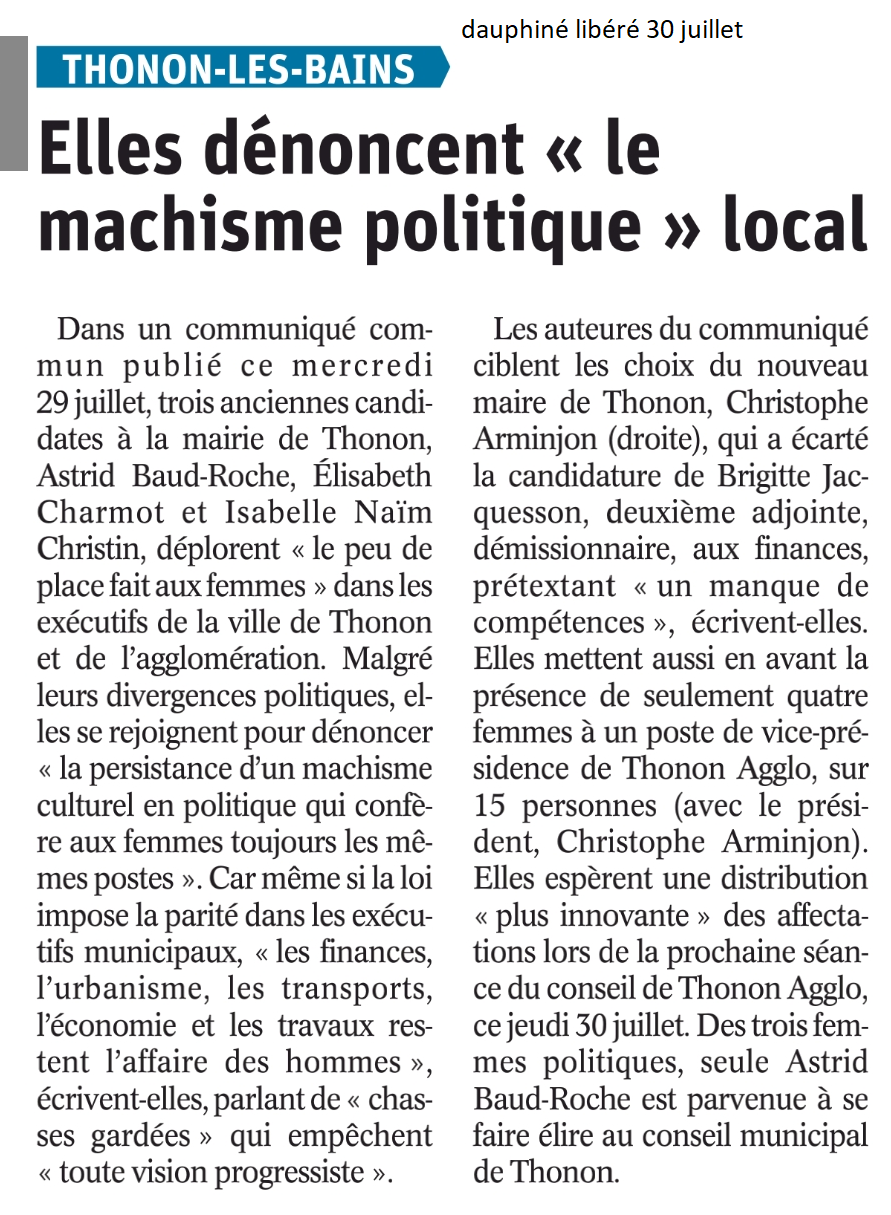 dauphiné libéré 30 juillet

THONON-LES-BAINS

Elles dénoncent « le machisme politique » local

Dans un communiqué commun publié ce mercredi 29 juillet, trois anciennes candidates à la mairie de Thonon, Astrid Baud-Roche, Élisabeth Charmot et Isabelle Naïm Christin, déplorent « le peu de place fait aux femmes » dans les exécutifs de la ville de Thonon et de l'agglomération. Malgré leurs divergences politiques, elles se rejoignent pour dénoncer « la persistance d'un machisme culturel en politique qui confère aux femmes toujours les mêmes postes ». Car même si la loi impose la parité dans les exécutifs municipaux, « les finances, l'urbanisme, les transports, l'économie et les travaux restent l'affaire des hommes », écrivent-elles, parlant de « chasses gardées » qui empêchent « toute vision progressiste ».

Les auteures du communiqué ciblent les choix du nouveau maire de Thonon, Christophe Arminjon (droite), qui a écarté la candidature de Brigitte Jacquesson, deuxième adjointe, démissionnaire, aux finances, prétextant « un manque de compétences », écrivent-elles. Elles mettent aussi en avant la présence de seulement quatre femmes à un poste de vice-présidence de Thonon Agglo, sur 15 personnes (avec le président, Christophe Arminjon). Elles espèrent une distribution « plus innovante » des affectations lors de la prochaine séance du conseil de Thonon Agglo, ce jeudi 30 juillet. Des trois femmes politiques, seule Astrid Baud-Roche est parvenue à se faire élire au conseil municipal de Thonon.